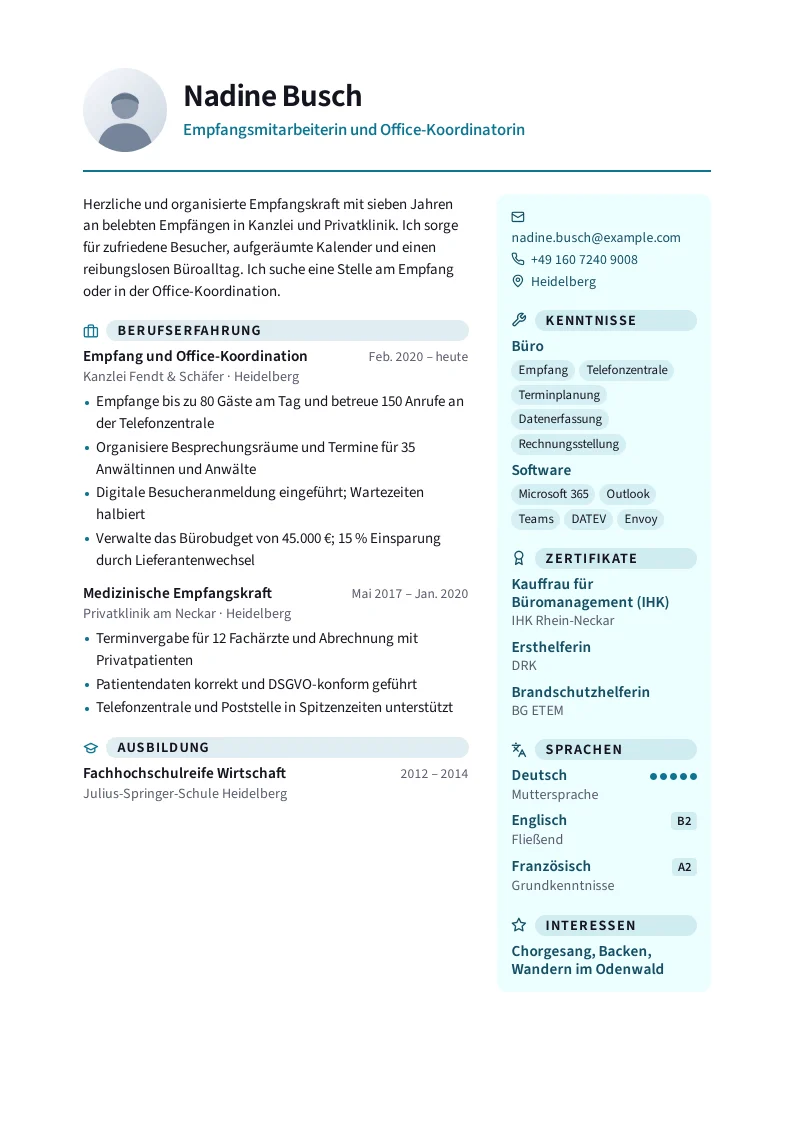 Nadine Busch

Empfangsmitarbeiterin und Office-Koordinatorin

Herzliche und organisierte Empfangskraft mit sieben Jahren an belebten Empfängen in Kanzlei und Privatklinik. Ich sorge für zufriedene Besucher, aufgeräumte Kalender und einen reibungslosen Büroalltag. Ich suche eine Stelle am Empfang oder in der Office-Koordination.

BERUFSERFAHRUNG

Empfang und Office-Koordination
Feb. 2020 – heute
Kanzlei Fendt & Schäfer · Heidelberg

• Empfange bis zu 80 Gäste am Tag und betreue 150 Anrufe an der Telefonzentrale
• Organisiere Besprechungsräume und Termine für 35 Anwältinnen und Anwälte
• Digitale Besucheranmeldung eingeführt; Wartezeiten halbiert
• Verwalte das Bürobudget von 45.000 €; 15 % Einsparung durch Lieferantenwechsel

Medizinische Empfangskraft
Mai 2017 – Jan. 2020
Privatklinik am Neckar · Heidelberg

• Terminvergabe für 12 Fachärzte und Abrechnung mit Privatpatienten
• Patientendaten korrekt und DSGVO-konform geführt
• Telefonzentrale und Poststelle in Spitzenzeiten unterstützt

AUSBILDUNG

Fachhochschulreife Wirtschaft
2012 – 2014
Julius-Springer-Schule Heidelberg

nadine.busch@example.com
+49 160 7240 9008
Heidelberg

KENNTNISSE

Büro
Empfang
Telefonzentrale
Terminplanung
Datenerfassung
Rechnungsstellung

Software
Microsoft 365
Outlook
Teams
DATEV
Envoy

ZERTIFIKATE

Kauffrau für Büromanagement (IHK)
IHK Rhein-Neckar

Ersthelferin
DRK

Brandschutzhelferin
BG ETEM

SPRACHEN

Deutsch
Muttersprache

Englisch
B2
Fließend

Französisch
A2
Grundkenntnisse

INTERESSEN

Chorgesang, Backen, Wandern im Odenwald